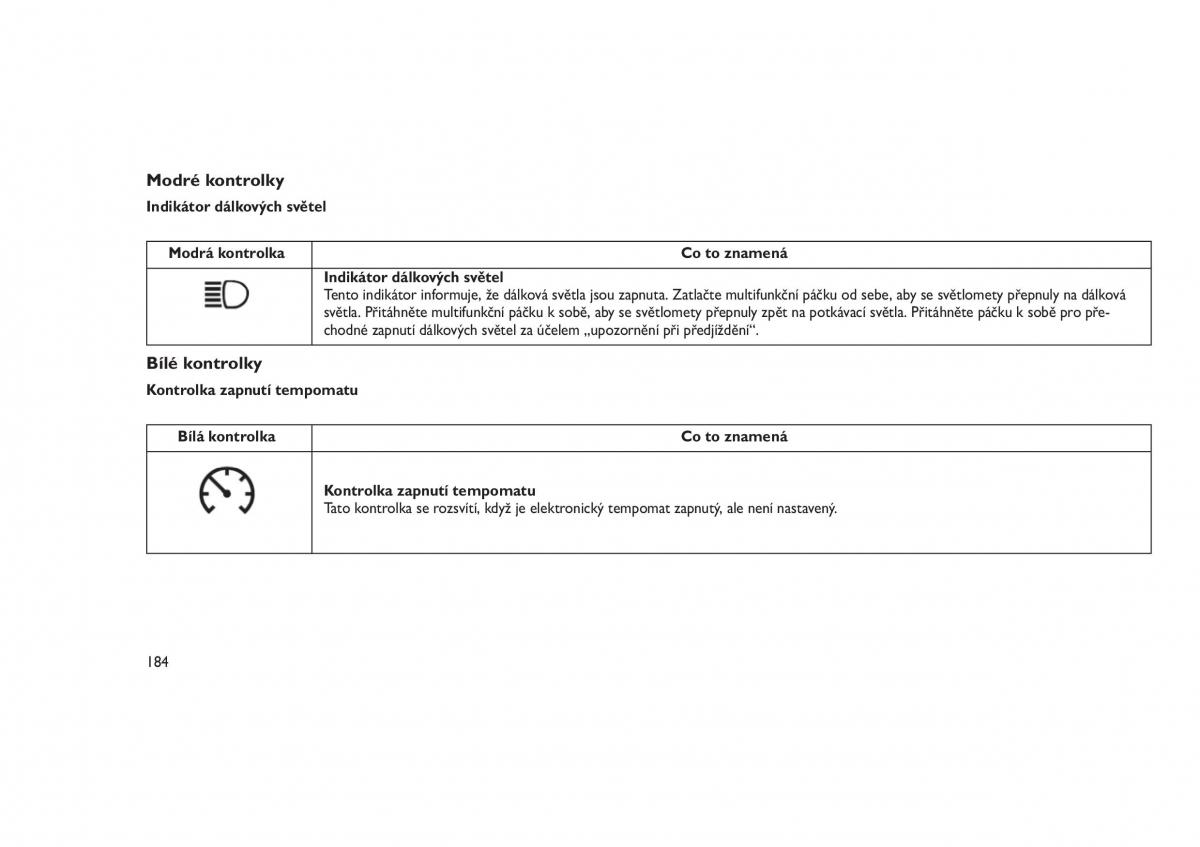 Modré kontrolky

Indikátor dálkových světel

| Modrá kontrolka | Co to znamená |
|---|---|
| | **Indikátor dálkových světel** Tento indikátor informuje, že dálková světla jsou zapnuta. Zatlačte multifunkční páčku od sebe, aby se světlomety přepnuly na dálková světla. Přitáhněte multifunkční páčku k sobě, aby se světlomety přepnuly zpět na potkávací světla. Přitáhněte páčku k sobě pro přechodné zapnutí dálkových světel za účelem „upozornění při předjíždění“. |

Bílé kontrolky

Kontrolka zapnutí tempomatu

| Bílá kontrolka | Co to znamená |
|---|---|
| | **Kontrolka zapnutí tempomatu** Tato kontrolka se rozsvítí, když je elektronický tempomat zapnutý, ale není nastavený. |

184